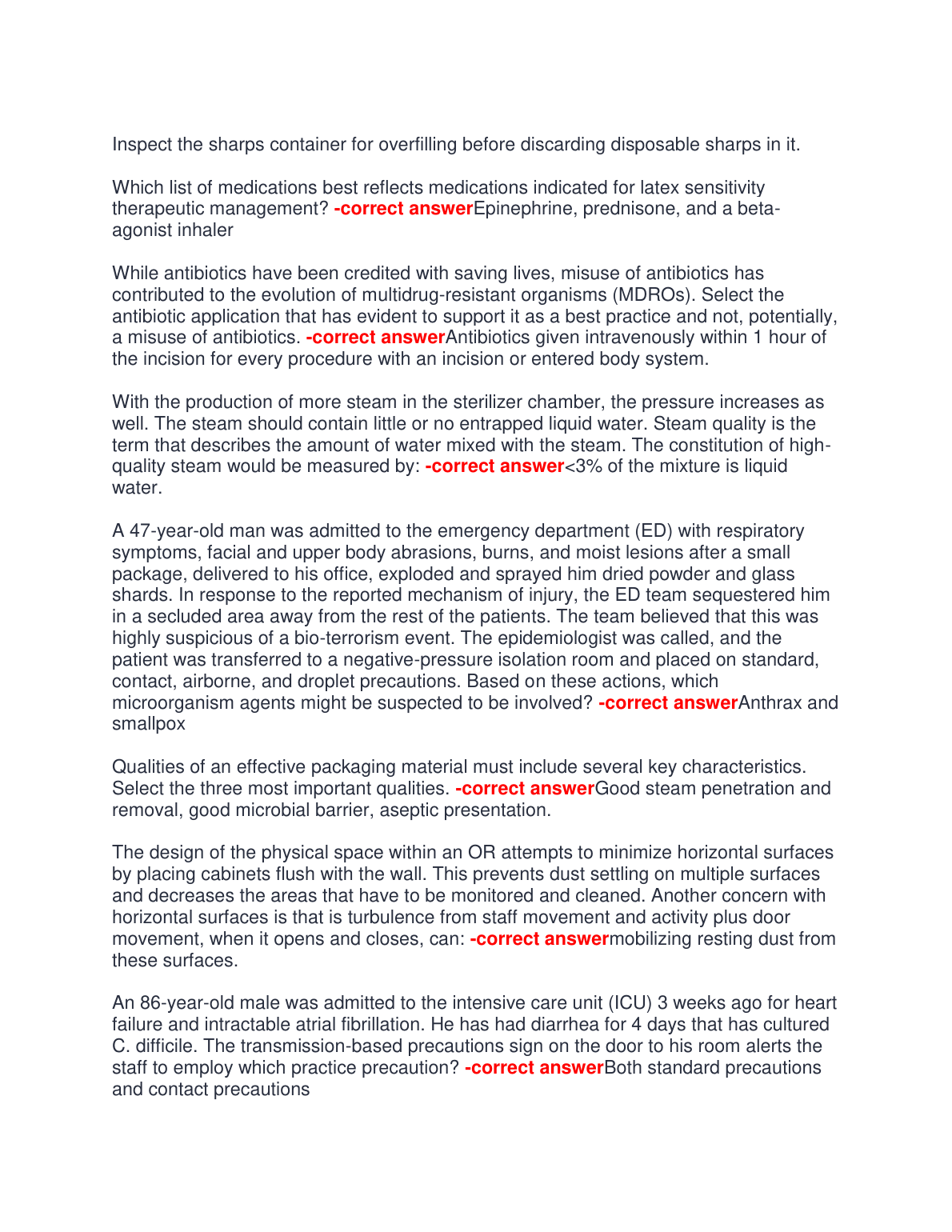 Inspect the sharps container for overfilling before discarding disposable sharps in it.

Which list of medications best reflects medications indicated for latex sensitivity therapeutic management? -correct answerEpinephrine, prednisone, and a beta-agonist inhaler

While antibiotics have been credited with saving lives, misuse of antibiotics has contributed to the evolution of multidrug-resistant organisms (MDROs). Select the antibiotic application that has evident to support it as a best practice and not, potentially, a misuse of antibiotics. -correct answerAntibiotics given intravenously within 1 hour of the incision for every procedure with an incision or entered body system.

With the production of more steam in the sterilizer chamber, the pressure increases as well. The steam should contain little or no entrapped liquid water. Steam quality is the term that describes the amount of water mixed with the steam. The constitution of high-quality steam would be measured by: -correct answer<3% of the mixture is liquid water.

A 47-year-old man was admitted to the emergency department (ED) with respiratory symptoms, facial and upper body abrasions, burns, and moist lesions after a small package, delivered to his office, exploded and sprayed him dried powder and glass shards. In response to the reported mechanism of injury, the ED team sequestered him in a secluded area away from the rest of the patients. The team believed that this was highly suspicious of a bio-terrorism event. The epidemiologist was called, and the patient was transferred to a negative-pressure isolation room and placed on standard, contact, airborne, and droplet precautions. Based on these actions, which microorganism agents might be suspected to be involved? -correct answerAnthrax and smallpox

Qualities of an effective packaging material must include several key characteristics. Select the three most important qualities. -correct answerGood steam penetration and removal, good microbial barrier, aseptic presentation.

The design of the physical space within an OR attempts to minimize horizontal surfaces by placing cabinets flush with the wall. This prevents dust settling on multiple surfaces and decreases the areas that have to be monitored and cleaned. Another concern with horizontal surfaces is that is turbulence from staff movement and activity plus door movement, when it opens and closes, can: -correct answermobilizing resting dust from these surfaces.

An 86-year-old male was admitted to the intensive care unit (ICU) 3 weeks ago for heart failure and intractable atrial fibrillation. He has had diarrhea for 4 days that has cultured C. difficile. The transmission-based precautions sign on the door to his room alerts the staff to employ which practice precaution? -correct answerBoth standard precautions and contact precautions